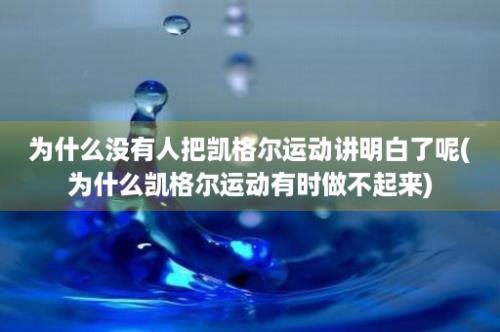 为什么没有人把凯格尔运动讲明白了呢(为什么凯格尔运动有时做不起来)